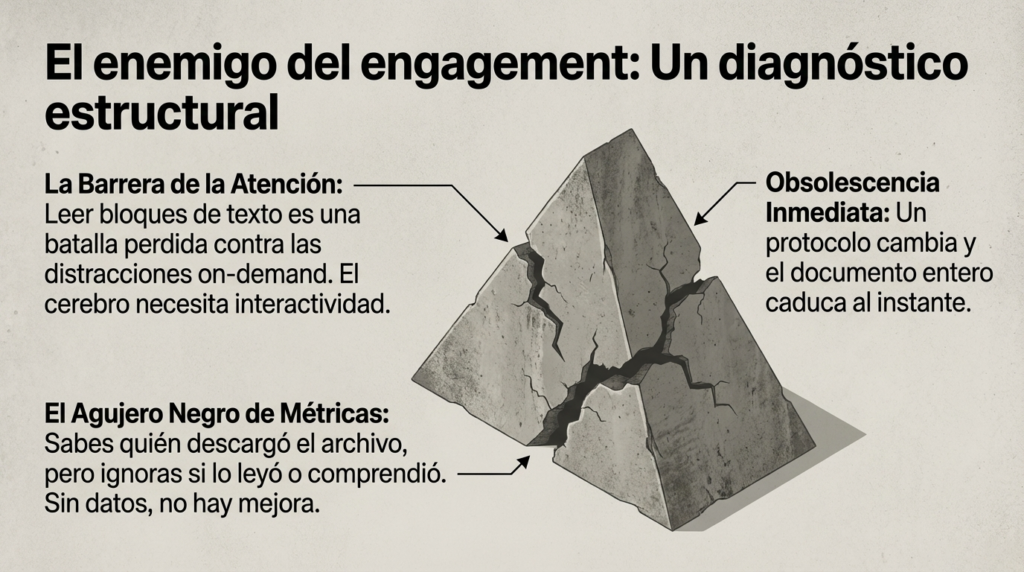 El enemigo del engagement: Un diagnóstico estructural

La Barrera de la Atención: Leer bloques de texto es una batalla perdida contra las distracciones on-demand. El cerebro necesita interactividad.

El Agujero Negro de Métricas: Sabes quién descargó el archivo, pero ignoras si lo leyó o comprendió. Sin datos, no hay mejora.

Obsolescencia Inmediata: Un protocolo cambia y el documento entero caduca al instante.